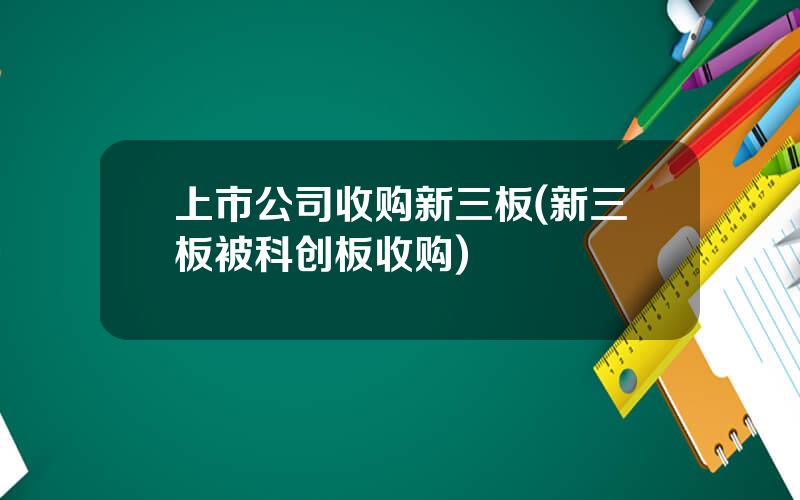 上市公司收购新三板(新三板被科创板收购)